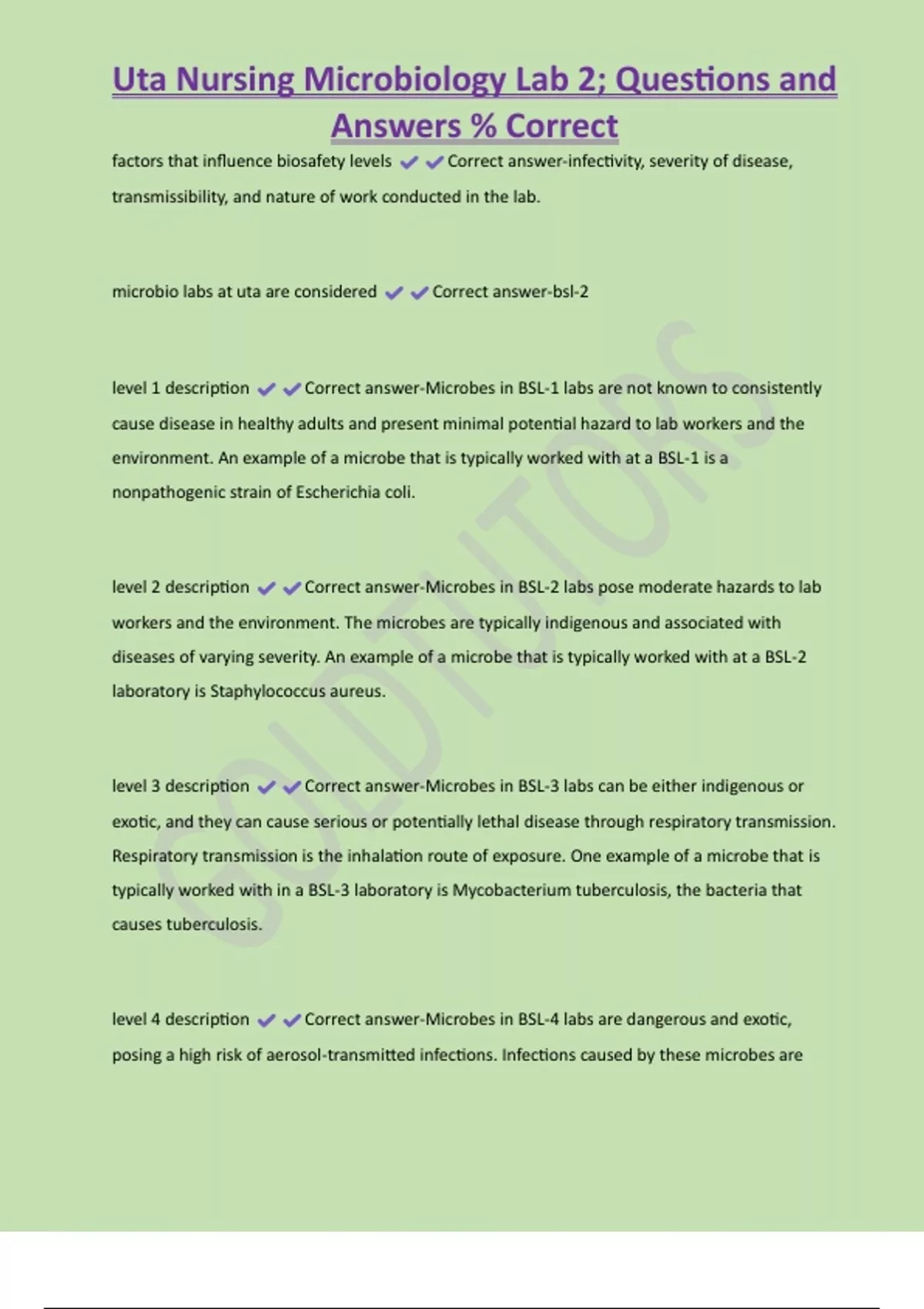 Uta Nursing Microbiology Lab 2; Questions and Answers % Correct

factors that influence biosafety levels ✔✔Correct answer-infectivity, severity of disease, transmissibility, and nature of work conducted in the lab.

microbio labs at uta are considered ✔✔Correct answer-bsl-2

level 1 description ✔✔Correct answer-Microbes in BSL-1 labs are not known to consistently cause disease in healthy adults and present minimal potential hazard to lab workers and the environment. An example of a microbe that is typically worked with at a BSL-1 is a nonpathogenic strain of Escherichia coli.

level 2 description ✔✔Correct answer-Microbes in BSL-2 labs pose moderate hazards to lab workers and the environment. The microbes are typically indigenous and associated with diseases of varying severity. An example of a microbe that is typically worked with at a BSL-2 laboratory is Staphylococcus aureus.

level 3 description ✔✔Correct answer-Microbes in BSL-3 labs can be either indigenous or exotic, and they can cause serious or potentially lethal disease through respiratory transmission. Respiratory transmission is the inhalation route of exposure. One example of a microbe that is typically worked with in a BSL-3 laboratory is Mycobacterium tuberculosis, the bacteria that causes tuberculosis.

level 4 description ✔✔Correct answer-Microbes in BSL-4 labs are dangerous and exotic, posing a high risk of aerosol-transmitted infections. Infections caused by these microbes are

GOLDTUTORS